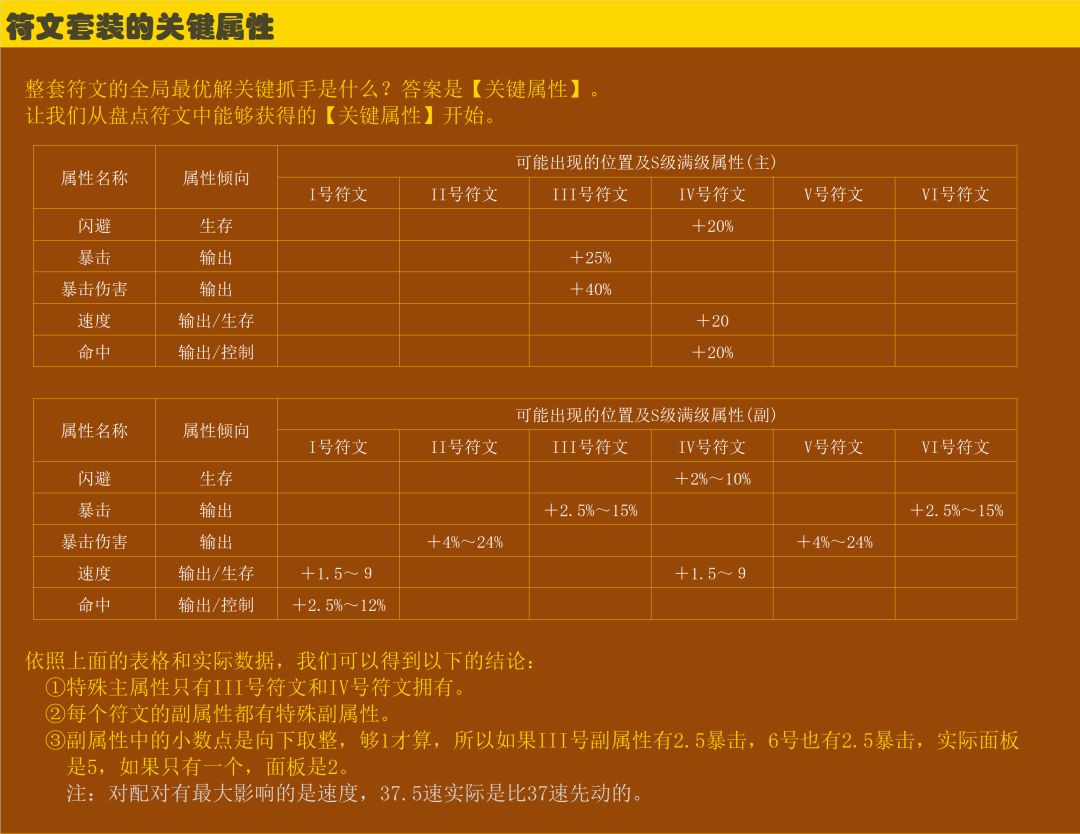 符文套装的关键属性

整套符文的全局最优解关键抓手是什么？答案是【关键属性】。
让我们从盘点符文中能够获得的【关键属性】开始。

| 属性名称 | 属性倾向 | 可能出现的位置及S级满级属性(主) | | | | | |
|---|---|---|---|---|---|---|---|
| | | I号符文 | II号符文 | III号符文 | IV号符文 | V号符文 | VI号符文 |
| 闪避 | 生存 | | | | +20% | | |
| 暴击 | 输出 | | | +25% | | | |
| 暴击伤害 | 输出 | | | +40% | | | |
| 速度 | 输出/生存 | | | | +20 | | |
| 命中 | 输出/控制 | | | | +20% | | |

| 属性名称 | 属性倾向 | 可能出现的位置及S级满级属性(副) | | | | | |
|---|---|---|---|---|---|---|---|
| | | I号符文 | II号符文 | III号符文 | IV号符文 | V号符文 | VI号符文 |
| 闪避 | 生存 | | | | +2%~10% | | |
| 暴击 | 输出 | | | +2.5%~15% | | | +2.5%~15% |
| 暴击伤害 | 输出 | | +4%~24% | | | +4%~24% | |
| 速度 | 输出/生存 | +1.5~9 | | | +1.5~9 | | |
| 命中 | 输出/控制 | +2.5%~12% | | | | | |

依照上面的表格和实际数据，我们可以得到以下的结论：
①特殊主属性只有III号符文和IV号符文拥有。
②每个符文的副属性都有特殊副属性。
③副属性中的小数点是向下取整，够1才算，所以如果III号副属性有2.5暴击，6号也有2.5暴击，实际面板是5，如果只有一个，面板是2。
注：对配对有最大影响的是速度，37.5速实际是比37速先动的。